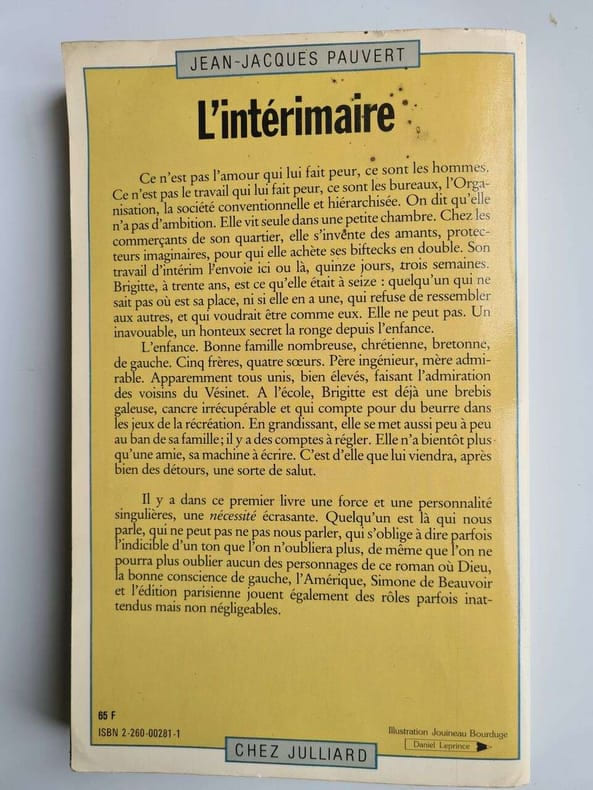 JEAN-JACQUES PAUVERT

L'intérimaire

Ce n'est pas l'amour qui lui fait peur, ce sont les hommes. Ce n'est pas le travail qui lui fait peur, ce sont les bureaux, l'Organisation, la société conventionnelle et hiérarchisée. On dit qu'elle n'a pas d'ambition. Elle vit seule dans une petite chambre. Chez les commerçants de son quartier, elle s'invente des amants, protecteurs imaginaires, pour qui elle achète ses biftecks en double. Son travail d'intérim l'envoie ici ou là, quinze jours, trois semaines. Brigitte, à trente ans, est ce qu'elle était à seize : quelqu'un qui ne sait pas où est sa place, ni si elle en a une, qui refuse de ressembler aux autres, et qui voudrait être comme eux. Elle ne peut pas. Un inavouable, un honteux secret la ronge depuis l'enfance.

L'enfance. Bonne famille nombreuse, chrétienne, bretonne, de gauche. Cinq frères, quatre sœurs. Père ingénieur, mère admirable. Apparemment tous unis, bien élevés, faisant l'admiration des voisins du Vésinet. A l'école, Brigitte est déjà une brebis galeuse, cancre irrécupérable et qui compte pour du beurre dans les jeux de la récréation. En grandissant, elle se met aussi peu à peu au ban de sa famille; il y a des comptes à régler. Elle n'a bientôt plus qu'une amie, sa machine à écrire. C'est d'elle que lui viendra, après bien des détours, une sorte de salut.

Il y a dans ce premier livre une force et une personnalité singulières, une nécessité écrasante. Quelqu'un est là qui nous parle, qui ne peut pas ne pas nous parler, qui s'oblige à dire parfois l'indicible d'un ton que l'on n'oubliera plus, de même que l'on ne pourra plus oublier aucun des personnages de ce roman où Dieu, la bonne conscience de gauche, l'Amérique, Simone de Beauvoir et l'édition parisienne jouent également des rôles parfois inattendus mais non négligeables.

65 F
ISBN 2-260-00281-1

Illustration Jouineau Bourduge
Daniel Leprince

CHEZ JULLIARD